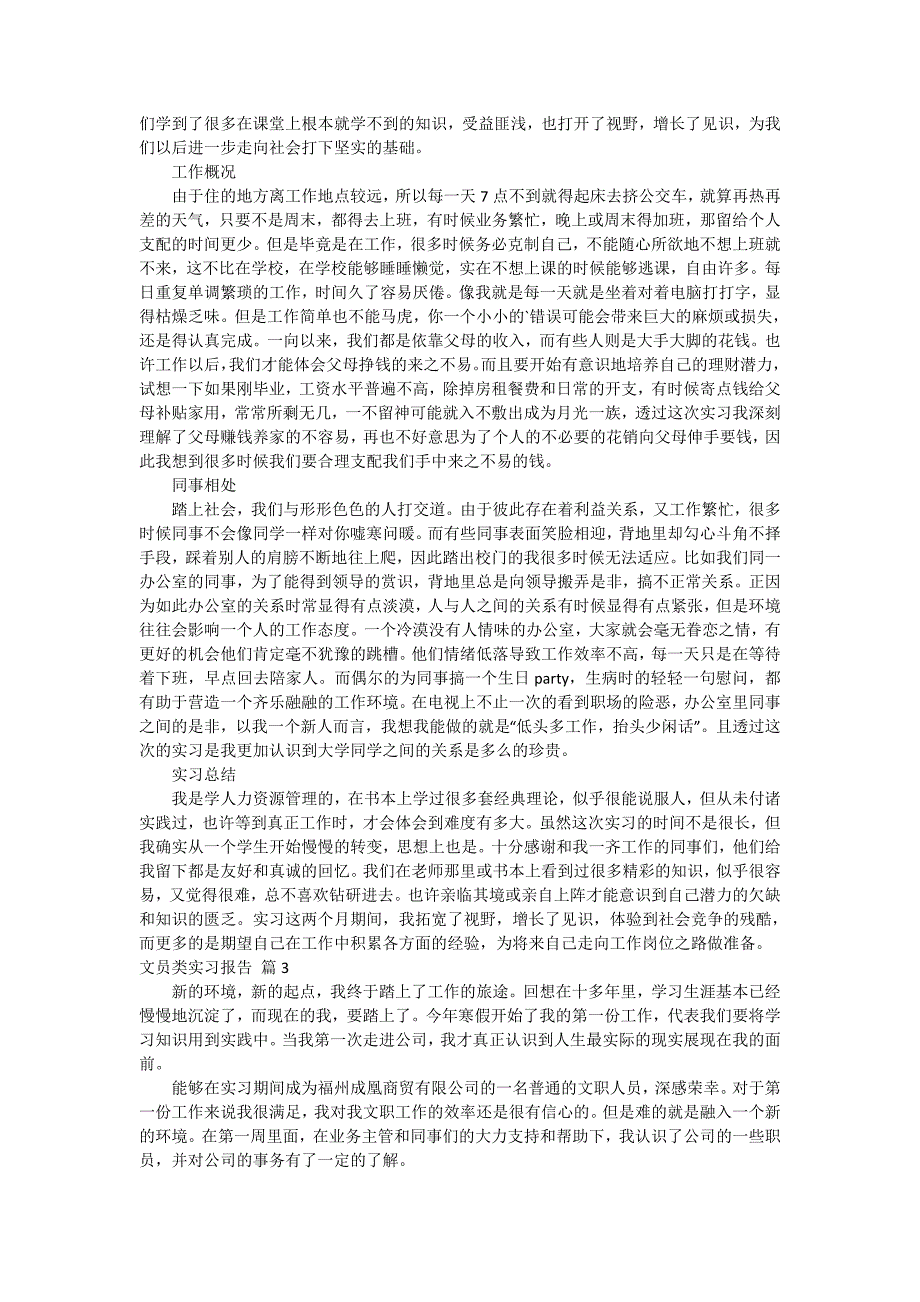 们学到了很多在课堂上根本就学不到的知识，受益匪浅，也打开了视野，增长了见识，为我们以后进一步走向社会打下坚实的基础。

工作概况

由于住的地方离工作地点较远，所以每一天 7 点不到就得起床去挤公交车，就算再热再差的天气，只要不是周末，都得去上班，有时候业务繁忙，晚上或周末得加班，那留给个人支配的时间更少。但是毕竟是在工作，很多时候务必克制自己，不能随心所欲地不想上班就不来，这不比在学校，在学校能够睡睡懒觉，实在不想上课的时候能够逃课，自由许多。每日重复单调繁琐的工作，时间久了容易厌倦。像我就是每一天就是坐着对着电脑打打字，显得枯燥乏味。但是工作简单也不能马虎，你一个小小的`错误可能会带来巨大的麻烦或损失，还是得认真完成。一向以来，我们都是依靠父母的收入，而有些人则是大手大脚的花钱。也许工作以后，我们才能体会父母挣钱的来之不易。而且要开始有意识地培养自己的理财潜力，试想一下如果刚毕业，工资水平普遍不高，除掉房租餐费和日常的开支，有时候寄点钱给父母补贴家用，常常所剩无几，一不留神可能就入不敷出成为月光一族，透过这次实习我深刻理解了父母赚钱养家的不容易，再也不好意思为了个人的不必要的花销向父母伸手要钱，因此我想到很多时候我们要合理支配我们手中来之不易的钱。

同事相处

踏上社会，我们与形形色色的人打交道。由于彼此存在着利益关系，又工作繁忙，很多时候同事不会像同学一样对你嘘寒问暖。而有些同事表面笑脸相迎，背地里却勾心斗角不择手段，踩着别人的肩膀不断地往上爬，因此踏出校门的我很多时候无法适应。比如我们同一办公室的同事，为了能得到领导的赏识，背地里总是向领导搬弄是非，搞不正常关系。正因为如此办公室的关系时常显得有点淡漠，人与人之间的关系有时候显得有点紧张，但是环境往往会影响一个人的工作态度。一个冷漠没有人情味的办公室，大家就会毫无眷恋之情，有更好的机会他们肯定毫不犹豫的跳槽。他们情绪低落导致工作效率不高，每一天只是在等待着下班，早点回去陪家人。而偶尔的为同事搞一个生日 party，生病时的轻轻一句慰问，都有助于营造一个齐乐融融的工作环境。在电视上不止一次的看到职场的险恶，办公室里同事之间的是非，以我一个新人而言，我想我能做的就是“低头多工作，抬头少闲话”。且透过这次的实习是我更加认识到大学同学之间的关系是多么的珍贵。

实习总结

我是学人力资源管理的，在书本上学过很多套经典理论，似乎很能说服人，但从未付诸实践过，也许等到真正工作时，才会体会到难度有多大。虽然这次实习的时间不是很长，但我确实从一个学生开始慢慢的转变，思想上也是。十分感谢和我一齐工作的同事们，他们给我留下都是友好和真诚的回忆。我们在老师那里或书本上看到过很多精彩的知识，似乎很容易，又觉得很难，总不喜欢钻研进去。也许亲临其境或亲自上阵才能意识到自己潜力的欠缺和知识的匮乏。实习这两个月期间，我拓宽了视野，增长了见识，体验到社会竞争的残酷，而更多的是期望自己在工作中积累各方面的经验，为将来自己走向工作岗位之路做准备。

文员类实习报告 篇 3

新的环境，新的起点，我终于踏上了工作的旅途。回想在十多年里，学习生涯基本已经慢慢地沉淀了，而现在的我，要踏上了。今年寒假开始了我的第一份工作，代表我们要将学习知识用到实践中。当我第一次走进公司，我才真正认识到人生最实际的现实展现在我的面前。

能够在实习期间成为福州成凰商贸有限公司的一名普通的文职人员，深感荣幸。对于第一份工作来说我很满足，我对我文职工作的效率还是很有信心的。但是难的就是融入一个新的环境。在第一周里面，在业务主管和同事们的大力支持和帮助下，我认识了公司的一些职员，并对公司的事务有了一定的了解。